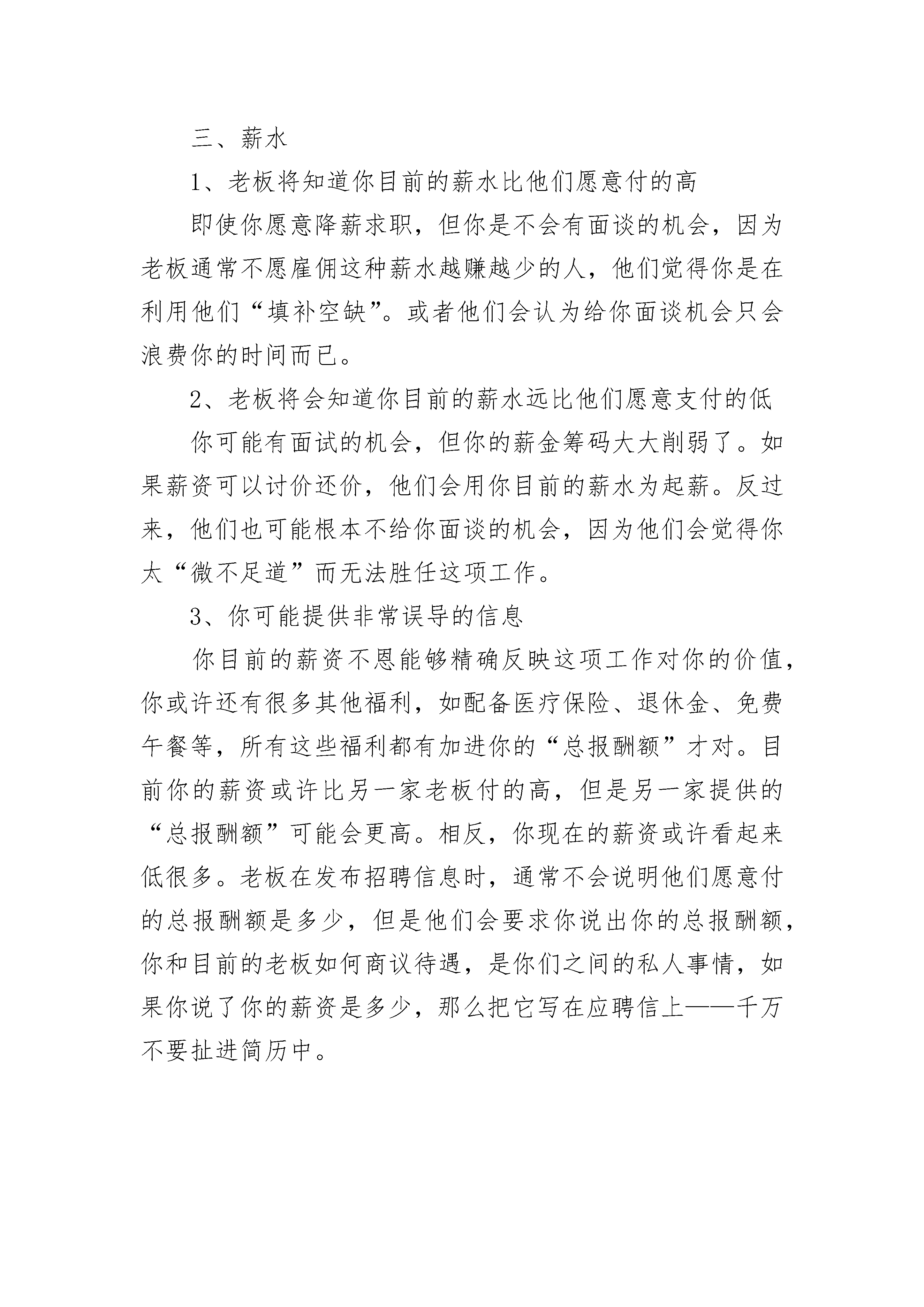 三、薪水

1、老板将知道你目前的薪水比他们愿意付的高

即使你愿意降薪求职，但你是不会有面谈的机会，因为老板通常不愿雇佣这种薪水越赚越少的人，他们觉得你是在利用他们“填补空缺”。或者他们会认为给你面谈机会只会浪费你的时间而已。

2、老板将会知道你目前的薪水远比他们愿意支付的低

你可能有面试的机会，但你的薪金筹码大大削弱了。如果薪资可以讨价还价，他们会用你目前的薪水为起薪。反过来，他们也可能根本不给你面谈的机会，因为他们会觉得你太“微不足道”而无法胜任这项工作。

3、你可能提供非常误导的信息

你目前的薪资不恩能够精确反映这项工作对你的价值，你或许还有很多其他福利，如配备医疗保险、退休金、免费午餐等，所有这些福利都有加进你的“总报酬额”才对。目前你的薪资或许比另一家老板付的高，但是另一家提供的“总报酬额”可能会更高。相反，你现在的薪资或许看起来低很多。老板在发布招聘信息时，通常不会说明他们愿意付的总报酬额是多少，但是他们会要求你说出你的总报酬额，你和目前的老板如何商议待遇，是你们之间的私人事情，如果你说了你的薪资是多少，那么把它写在应聘信上——千万不要扯进简历中。